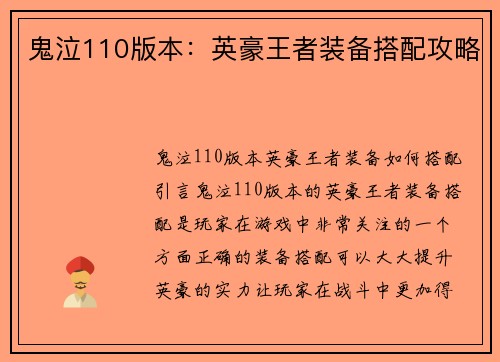 鬼泣110版本：英豪王者装备搭配攻略

鬼泣110版本英豪王者装备如何搭配引言鬼泣110版本的英豪王者装备搭配是玩家在游戏中非常关注的一个方面正确的装备搭配可以大大提升英豪的实力让玩家在战斗中更加得